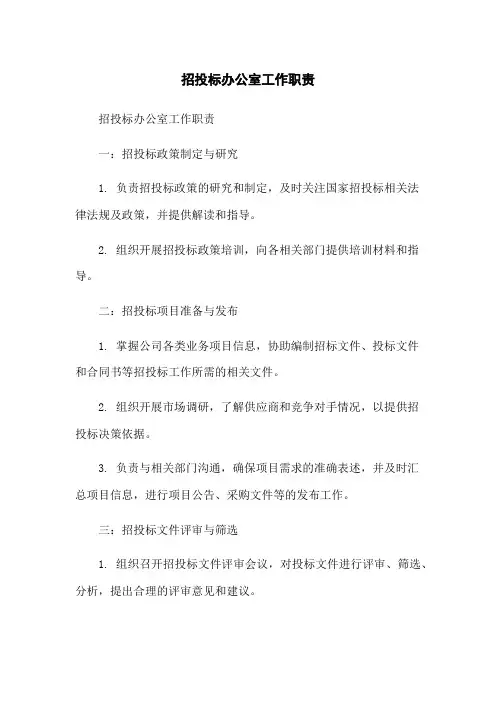 招投标办公室工作职责

招投标办公室工作职责

一：招投标政策制定与研究

1. 负责招投标政策的研究和制定，及时关注国家招投标相关法律法规及政策，并提供解读和指导。

2. 组织开展招投标政策培训，向各相关部门提供培训材料和指导。

二：招投标项目准备与发布

1. 掌握公司各类业务项目信息，协助编制招标文件、投标文件和合同书等招投标工作所需的相关文件。

2. 组织开展市场调研，了解供应商和竞争对手情况，以提供招投标决策依据。

3. 负责与相关部门沟通，确保项目需求的准确表述，并及时汇总项目信息，进行项目公告、采购文件等的发布工作。

三：招投标文件评审与筛选

1. 组织召开招投标文件评审会议，对投标文件进行评审、筛选、分析，提出合理的评审意见和建议。